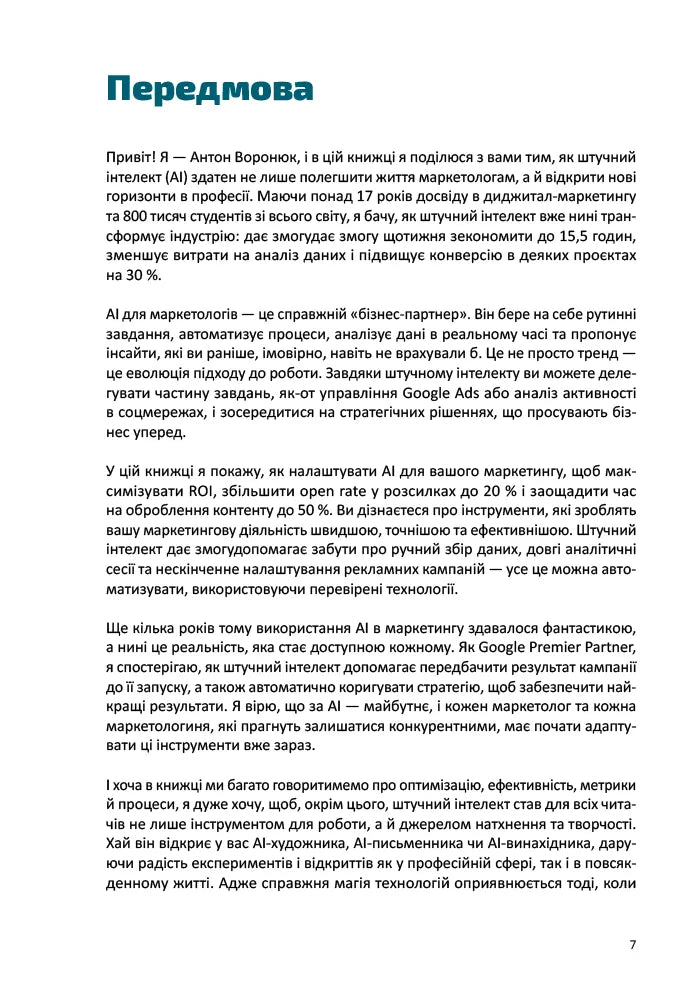 Передмова

Привіт! Я — Антон Воронюк, і в цій книжці я поділюся з вами тим, як штучний інтелект (AI) здатен не лише полегшити життя маркетологам, а й відкрити нові горизонти в професії. Маючи понад 17 років досвіду в диджитал-маркетингу та 800 тисяч студентів зі всього світу, я бачу, як штучний інтелект вже нині трансформує індустрію: дає змогудає змогу щотижня зекономити до 15,5 годин, зменшує витрати на аналіз даних і підвищує конверсію в деяких проєктах на 30 %.

AI для маркетологів — це справжній «бізнес-партнер». Він бере на себе рутинні завдання, автоматизує процеси, аналізує дані в реальному часі та пропонує інсайти, які ви раніше, імовірно, навіть не врахували б. Це не просто тренд — це еволюція підходу до роботи. Завдяки штучному інтелекту ви можете делегувати частину завдань, як-от управління Google Ads або аналіз активності в соцмережах, і зосередитися на стратегічних рішеннях, що просувають бізнес уперед.

У цій книжці я покажу, як налаштувати AI для вашого маркетингу, щоб максимізувати ROI, збільшити open rate у розсилках до 20 % і заощадити час на оброблення контенту до 50 %. Ви дізнаєтеся про інструменти, які зроблять вашу маркетингову діяльність швидшою, точнішою та ефективнішою. Штучний інтелект дає змогудопомагає забути про ручний збір даних, довгі аналітичні сесії та нескінченне налаштування рекламних кампаній — усе це можна автоматизувати, використовуючи перевірені технології.

Ще кілька років тому використання AI в маркетингу здавалося фантастикою, а нині це реальність, яка стає доступною кожному. Як Google Premier Partner, я спостерігаю, як штучний інтелект допомагає передбачити результат кампанії до її запуску, а також автоматично коригувати стратегію, щоб забезпечити найкращі результати. Я вірю, що за AI — майбутнє, і кожен маркетолог та кожна маркетологиня, які прагнуть залишатися конкурентними, має почати адаптувати ці інструменти вже зараз.

І хоча в книжці ми багато говоритимемо про оптимізацію, ефективність, метрики й процеси, я дуже хочу, щоб, окрім цього, штучний інтелект став для всіх читачів не лише інструментом для роботи, а й джерелом натхнення та творчості. Хай він відкриє у вас AI-художника, AI-письменника чи AI-винахідника, даруючи радість експериментів і відкриттів як у професійній сфері, так і в повсякденному житті. Адже справжня магія технологій оприявнюється тоді, коли

7